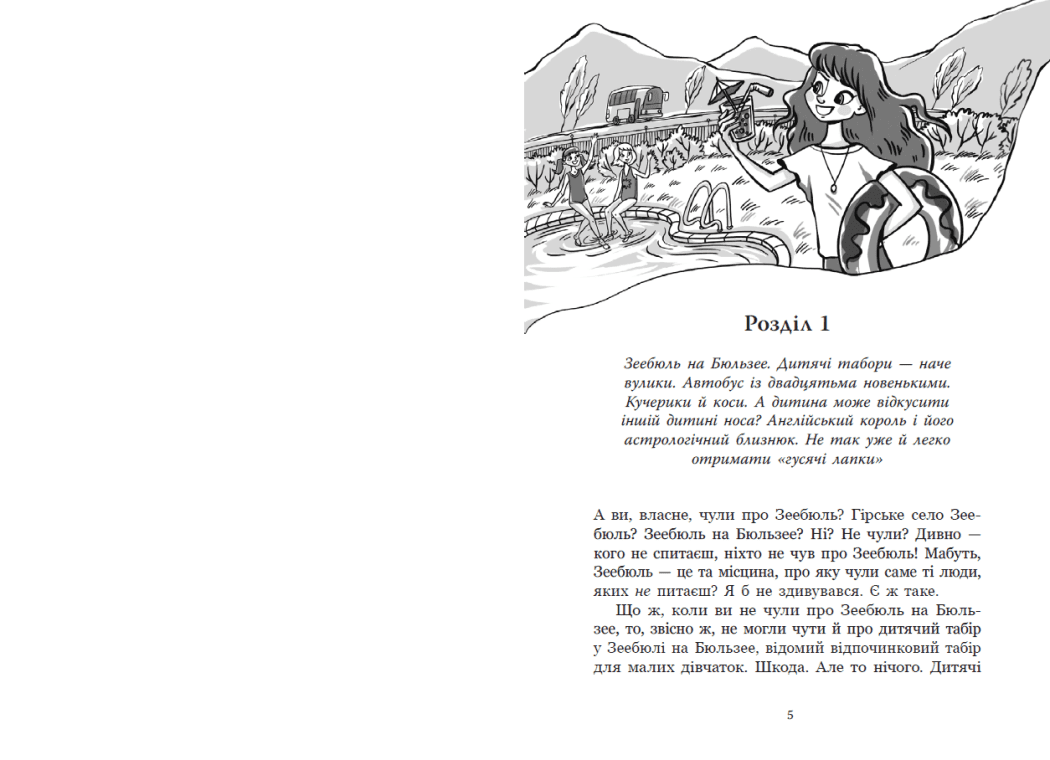 Розділ 1

Зеебюль на Бюльзее. Дитячі табори — наче вулики. Автобус із двадцятьма новенькими. Кучерики й коси. А дитина може відкусити іншій дитині носа? Англійський король і його астрологічний близнюк. Не так уже й легко отримати «гусячі лапки»

А ви, власне, чули про Зеебюль? Гірське село Зеебюль? Зеебюль на Бюльзее? Ні? Не чули? Дивно — кого не спитаєш, ніхто не чув про Зеебюль! Мабуть, Зеебюль — це та місцина, про яку чули саме ті люди, яких не питаєш? Я б не здивувався. Є ж таке.

Що ж, коли ви не чули про Зеебюль на Бюльзее, то, звісно ж, не могли чути й про дитячий табір у Зеебюлі на Бюльзее, відомий відпочинковий табір для малих дівчаток. Шкода. Але то нічого. Дитячі

5